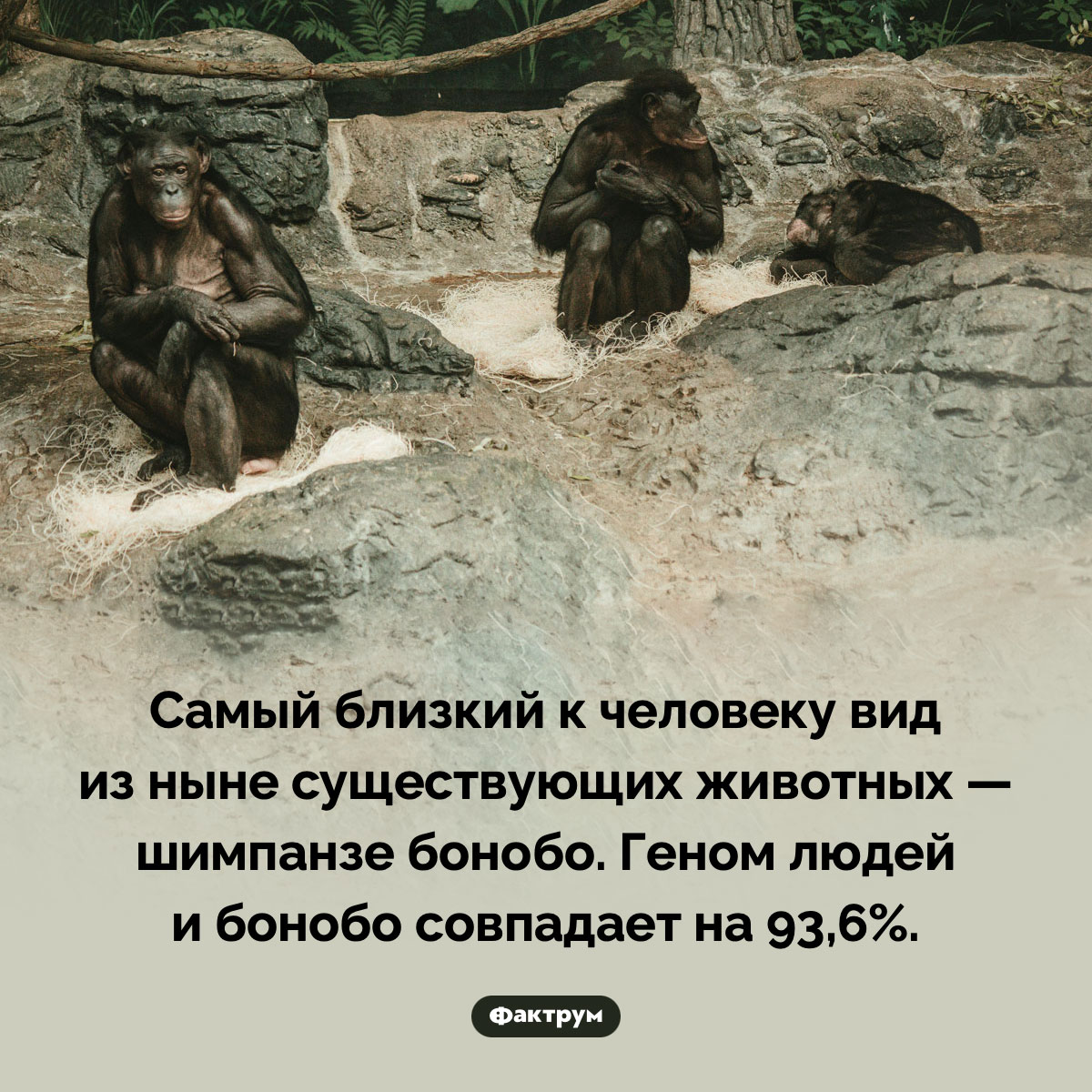 Самый близкий к человеку вид из ныне существующих животных — шимпанзе бонобо. Геном людей и бонобо совпадает на 93,6%.

Фактрум